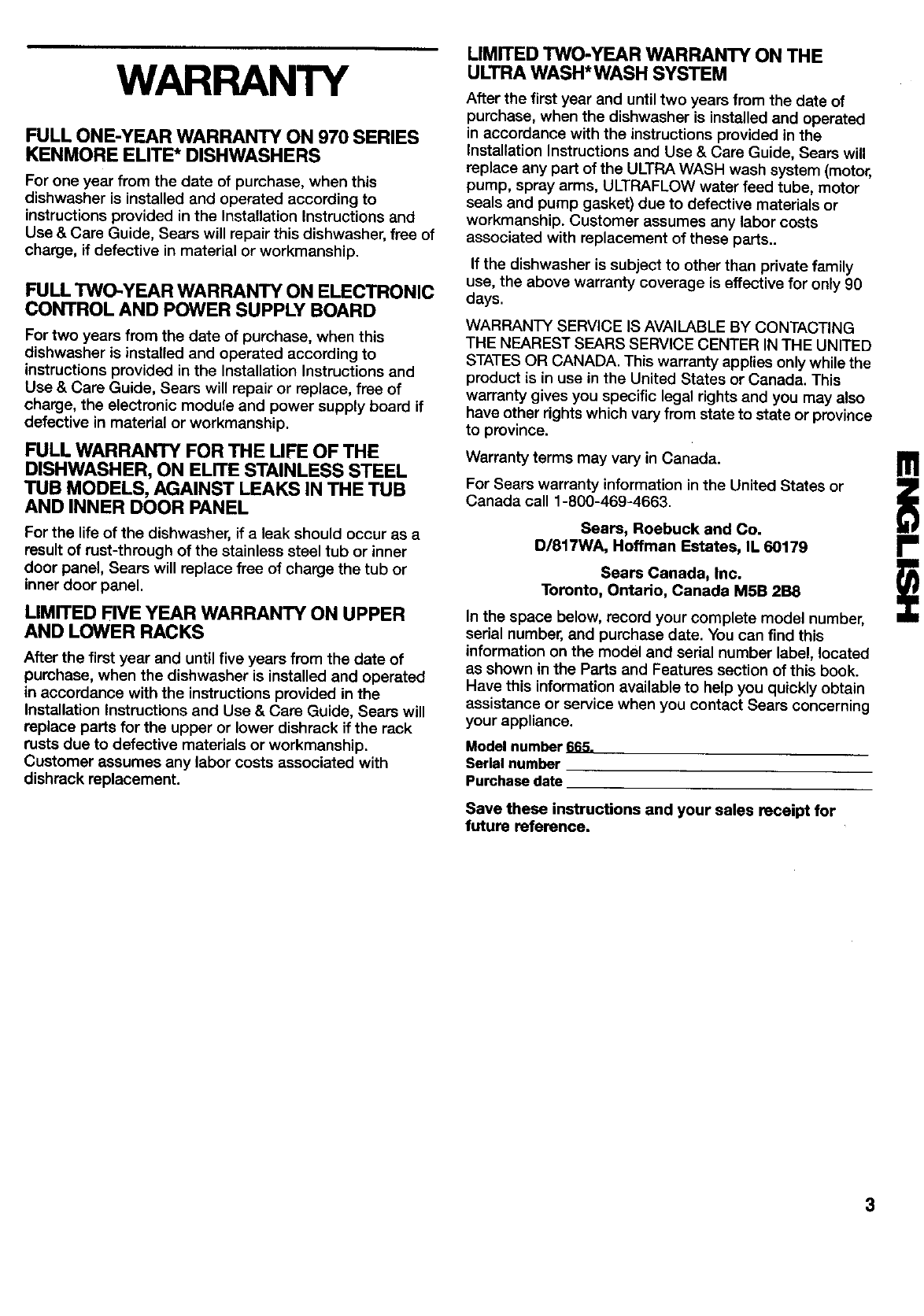 WARRANTY

FULL ONE-YEAR WARRANTY ON 970 SERIES KENMORE ELITE* DISHWASHERS

For one year from the date of purchase, when this dishwasher is installed and operated according to instructions provided in the Installation Instructions and Use & Care Guide, Sears will repair this dishwasher, free of charge, if defective in material or workmanship.

FULL TWO-YEAR WARRANTY ON ELECTRONIC CONTROL AND POWER SUPPLY BOARD

For two years from the date of purchase, when this dishwasher is installed and operated according to instructions provided in the Installation Instructions and Use & Care Guide, Sears will repair or replace, free of charge, the electronic module and power supply board if defective in material or workmanship.

FULL WARRANTY FOR THE LIFE OF THE DISHWASHER, ON ELITE STAINLESS STEEL TUB MODELS, AGAINST LEAKS IN THE TUB AND INNER DOOR PANEL

For the life of the dishwasher, if a leak should occur as a result of rust-through of the stainless steel tub or inner door panel, Sears will replace free of charge the tub or inner door panel.

LIMITED FIVE YEAR WARRANTY ON UPPER AND LOWER RACKS

After the first year and until five years from the date of purchase, when the dishwasher is installed and operated in accordance with the instructions provided in the Installation Instructions and Use & Care Guide, Sears will replace parts for the upper or lower dishrack if the rack rusts due to defective materials or workmanship. Customer assumes any labor costs associated with dishrack replacement.

LIMITED TWO-YEAR WARRANTY ON THE ULTRA WASH* WASH SYSTEM

After the first year and until two years from the date of purchase, when the dishwasher is installed and operated in accordance with the instructions provided in the Installation Instructions and Use & Care Guide, Sears will replace any part of the ULTRA WASH wash system (motor, pump, spray arms, ULTRAFLOW water feed tube, motor seals and pump gasket) due to defective materials or workmanship. Customer assumes any labor costs associated with replacement of these parts..

If the dishwasher is subject to other than private family use, the above warranty coverage is effective for only 90 days.

WARRANTY SERVICE IS AVAILABLE BY CONTACTING THE NEAREST SEARS SERVICE CENTER IN THE UNITED STATES OR CANADA. This warranty applies only while the product is in use in the United States or Canada. This warranty gives you specific legal rights and you may also have other rights which vary from state to state or province to province.

Warranty terms may vary in Canada.

For Sears warranty information in the United States or Canada call 1-800-469-4663.

Sears, Roebuck and Co.
D/817WA, Hoffman Estates, IL 60179

Sears Canada, Inc.
Toronto, Ontario, Canada M5B 2B8

In the space below, record your complete model number, serial number, and purchase date. You can find this information on the model and serial number label, located as shown in the Parts and Features section of this book. Have this information available to help you quickly obtain assistance or service when you contact Sears concerning your appliance.

Model number 665.
Serial number
Purchase date

Save these instructions and your sales receipt for future reference.

ENGLISH

3